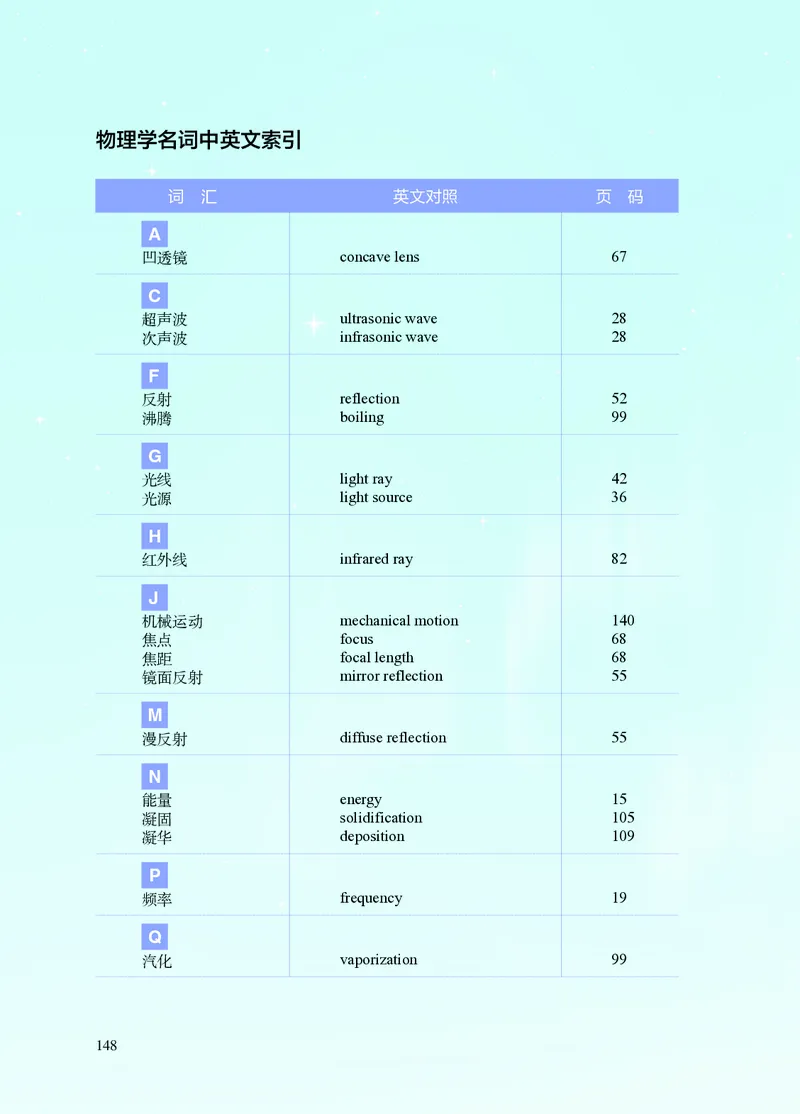 物理学名词中英文索引

| 词　汇 | 英文对照 | 页　码 |
|---|---|---|
| A | | |
| 凹透镜 | concave lens | 67 |
| C | | |
| 超声波 | ultrasonic wave | 28 |
| 次声波 | infrasonic wave | 28 |
| F | | |
| 反射 | reflection | 52 |
| 沸腾 | boiling | 99 |
| G | | |
| 光线 | light ray | 42 |
| 光源 | light source | 36 |
| H | | |
| 红外线 | infrared ray | 82 |
| J | | |
| 机械运动 | mechanical motion | 140 |
| 焦点 | focus | 68 |
| 焦距 | focal length | 68 |
| 镜面反射 | mirror reflection | 55 |
| M | | |
| 漫反射 | diffuse reflection | 55 |
| N | | |
| 能量 | energy | 15 |
| 凝固 | solidification | 105 |
| 凝华 | deposition | 109 |
| P | | |
| 频率 | frequency | 19 |
| Q | | |
| 汽化 | vaporization | 99 |

148